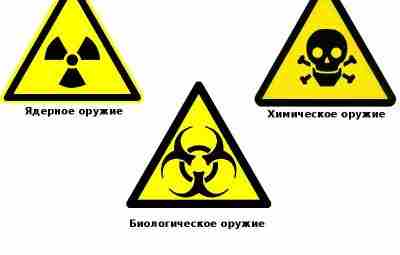 Ядерное оружие

Химическое оружие

Биологическое оружие